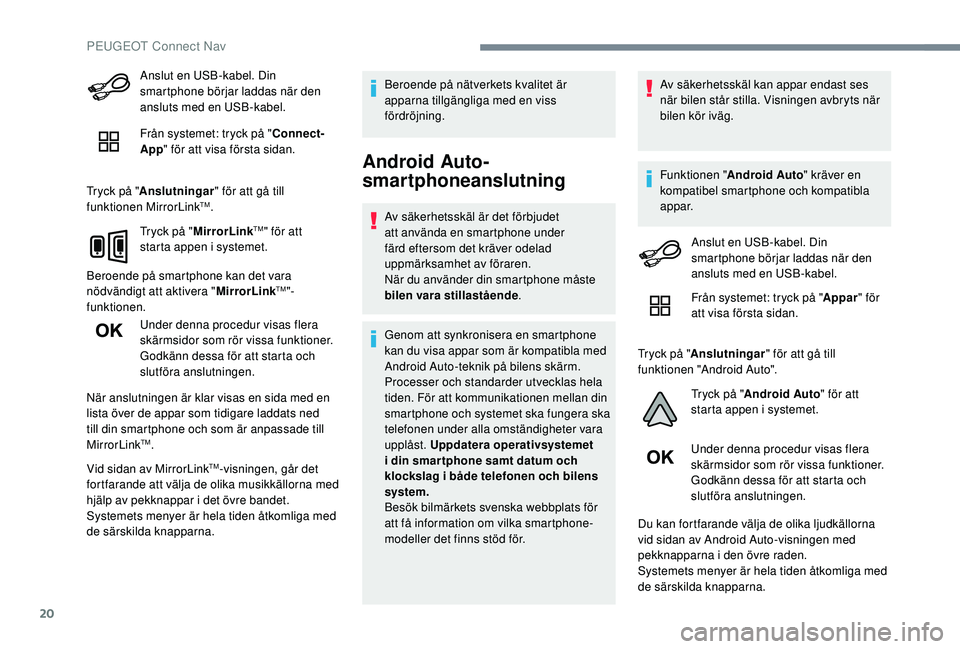 PEUGEOT Connect Nav

Anslut en USB-kabel. Din smartphone börjar laddas när den ansluts med en USB-kabel.

Från systemet: tryck på "Connect-App" för att visa första sidan.

Tryck på "Anslutningar" för att gå till funktionen MirrorLink™.

Tryck på "MirrorLink™" för att starta appen i systemet.

Beroende på smartphone kan det vara nödvändigt att aktivera "MirrorLink™"-funktionen.

OK

Under denna procedur visas flera skärmsidor som rör vissa funktioner. Godkänn dessa för att starta och slutföra anslutningen.

När anslutningen är klar visas en sida med en lista över de appar som tidigare laddats ned till din smartphone och som är anpassade till MirrorLink™.

Vid sidan av MirrorLink™-visningen, går det fortfarande att välja de olika musikkällorna med hjälp av pekknappar i det övre bandet.
Systemets menyer är hela tiden åtkomliga med de särskilda knapparna.

Beroende på nätverkets kvalitet är apparna tillgängliga med en viss fördröjning.

Android Auto-smartphoneanslutning

Av säkerhetsskäl är det förbjudet att använda en smartphone under färd eftersom det kräver odelad uppmärksamhet av föraren.
När du använder din smartphone måste bilen vara stillastående.

Genom att synkronisera en smartphone kan du visa appar som är kompatibla med Android Auto-teknik på bilens skärm. Processer och standarder utvecklas hela tiden. För att kommunikationen mellan din smartphone och systemet ska fungera ska telefonen under alla omständigheter vara upplåst. Uppdatera operativsystemet i din smartphone samt datum och klockslag i både telefonen och bilens system.
Besök bilmärkets svenska webbplats för att få information om vilka smartphone-modeller det finns stöd för.

Av säkerhetsskäl kan appar endast ses när bilen står stilla. Visningen avbryts när bilen kör iväg.

Funktionen "Android Auto" kräver en kompatibel smartphone och kompatibla appar.

Anslut en USB-kabel. Din smartphone börjar laddas när den ansluts med en USB-kabel.

Från systemet: tryck på "Appar" för att visa första sidan.

Tryck på "Anslutningar" för att gå till funktionen "Android Auto".

Tryck på "Android Auto" för att starta appen i systemet.

OK

Under denna procedur visas flera skärmsidor som rör vissa funktioner. Godkänn dessa för att starta och slutföra anslutningen.

Du kan fortfarande välja de olika ljudkällorna vid sidan av Android Auto-visningen med pekknapparna i den övre raden.
Systemets menyer är hela tiden åtkomliga med de särskilda knapparna.

20

carmanualsonline.info